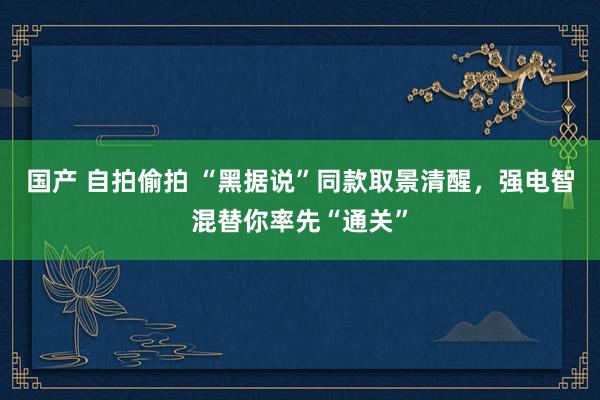 国产 自拍偷拍 “黑据说”同款取景清醒，强电智混替你率先“通关”